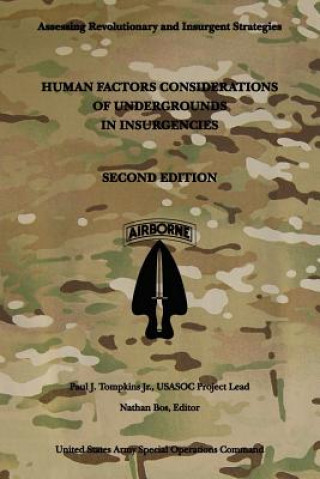 Assessing Revolutionary and Insurgent Strategies

HUMAN FACTORS CONSIDERATIONS OF UNDERGROUNDS IN INSURGENCIES

SECOND EDITION

AIRBORNE

Paul J. Tompkins Jr., USASOC Project Lead

Nathan Bos, Editor

United States Army Special Operations Command